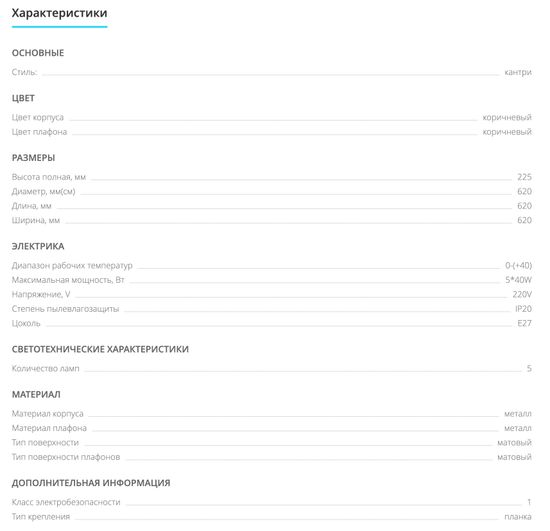 Характеристики

ОСНОВНЫЕ

Стиль: кантри

ЦВЕТ

Цвет корпуса коричневый
Цвет плафона коричневый

РАЗМЕРЫ

Высота полная, мм 225
Диаметр, мм(см) 620
Длина, мм 620
Ширина, мм 620

ЭЛЕКТРИКА

Диапазон рабочих температур 0-(+40)
Максимальная мощность, Вт 5*40W
Напряжение, V 220V
Степень пылевлагозащиты IP20
Цоколь E27

СВЕТОТЕХНИЧЕСКИЕ ХАРАКТЕРИСТИКИ

Количество ламп 5

МАТЕРИАЛ

Материал корпуса металл
Материал плафона металл
Тип поверхности матовый
Тип поверхности плафонов матовый

ДОПОЛНИТЕЛЬНАЯ ИНФОРМАЦИЯ

Класс электробезопасности 1
Тип крепления планка